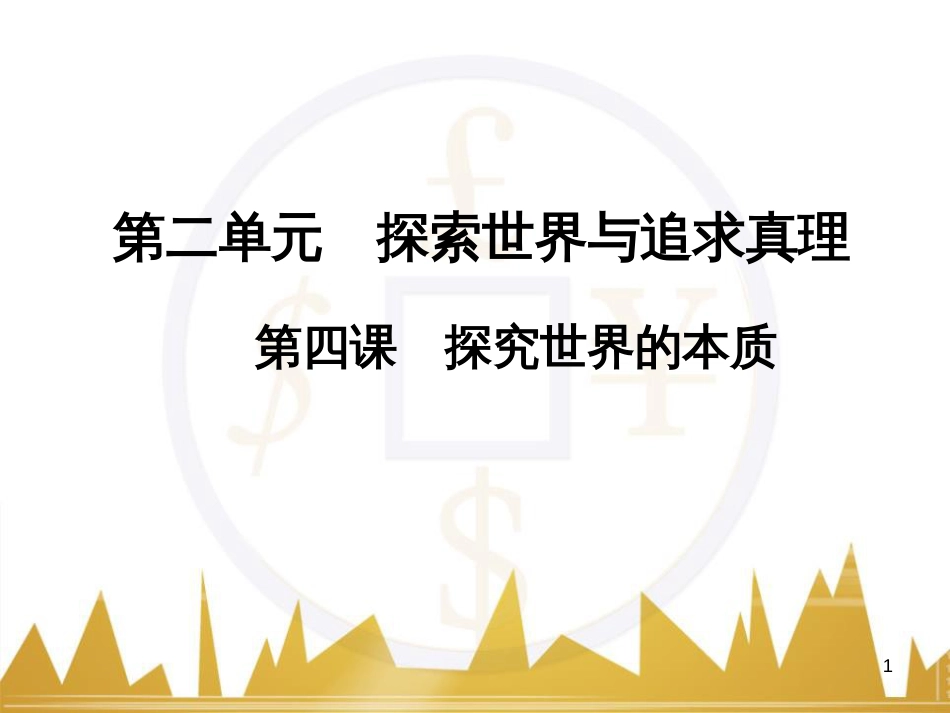 第二单元　探索世界与追求真理

第四课　探究世界的本质

1